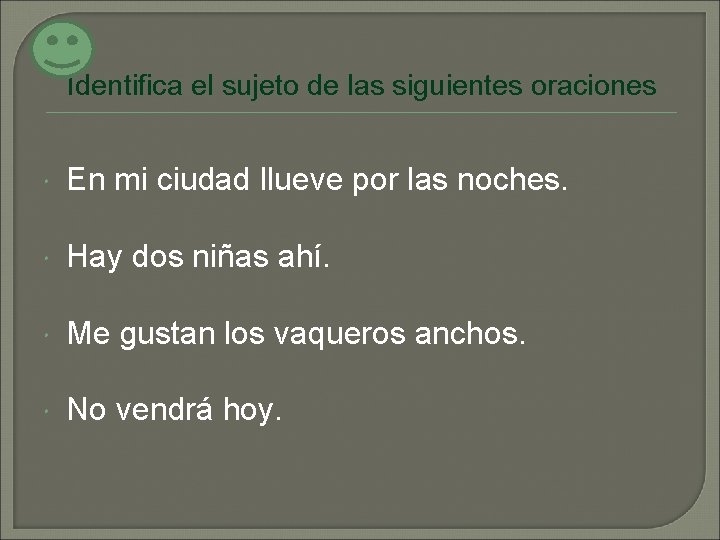 Identifica el sujeto de las siguientes oraciones

En mi ciudad llueve por las noches.

Hay dos niñas ahí.

Me gustan los vaqueros anchos.

No vendrá hoy.